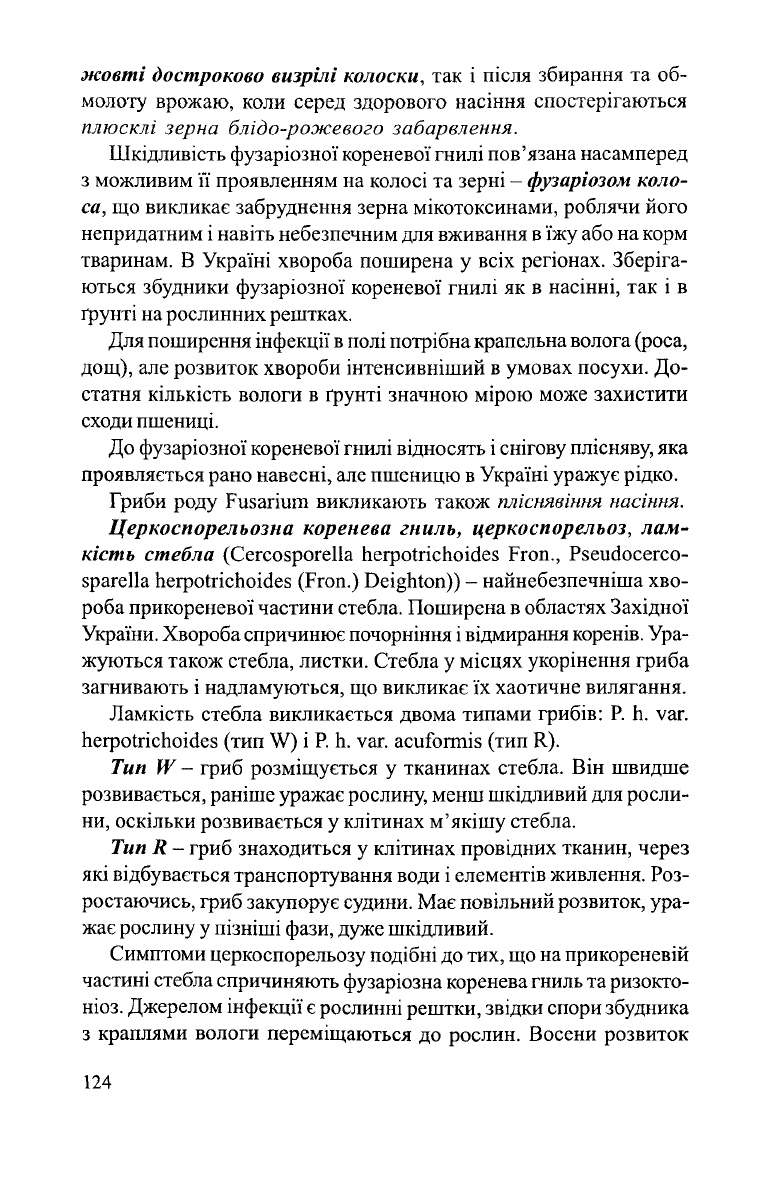 жовті достроково визрілі колоски, так і після збирання та обмолоту врожаю, коли серед здорового насіння спостерігаються плюсклі зерна блідо-рожевого забарвлення.

Шкідливість фузаріозної кореневої гнилі пов'язана насамперед з можливим її проявленням на колосі та зерні – фузаріозом колоса, що викликає забруднення зерна мікотоксинами, роблячи його непридатним і навіть небезпечним для вживання в їжу або на корм тваринам. В Україні хвороба поширена у всіх регіонах. Зберігаються збудники фузаріозної кореневої гнилі як в насінні, так і в ґрунті на рослинних рештках.

Для поширення інфекції в полі потрібна крапельна волога (роса, дощ), але розвиток хвороби інтенсивніший в умовах посухи. Достатня кількість вологи в ґрунті значною мірою може захистити сходи пшениці.

До фузаріозної кореневої гнилі відносять і снігову плісняву, яка проявляється рано навесні, але пшеницю в Україні уражує рідко.

Гриби роду Fusarium викликають також пліснявіння насіння.

Церкоспорельозна коренева гниль, церкоспорельоз, ламкість стебла (Cercosporella herpotrichoides Fron., Pseudocercosparella herpotrichoides (Fron.) Deighton)) – найнебезпечніша хвороба прикореневої частини стебла. Поширена в областях Західної України. Хвороба спричинює почорніння і відмирання коренів. Уражуються також стебла, листки. Стебла у місцях укорінення гриба загнивають і надламуються, що викликає їх хаотичне вилягання.

Ламкість стебла викликається двома типами грибів: P. h. var. herpotrichoides (тип W) і P. h. var. acuformis (тип R).

Тип W – гриб розміщується у тканинах стебла. Він швидше розвивається, раніше уражає рослину, менш шкідливий для рослини, оскільки розвивається у клітинах м'якішу стебла.

Тип R – гриб знаходиться у клітинах провідних тканин, через які відбувається транспортування води і елементів живлення. Розростаючись, гриб закупорює судини. Має повільний розвиток, уражає рослину у пізніші фази, дуже шкідливий.

Симптоми церкоспорельозу подібні до тих, що на прикореневій частині стебла спричиняють фузаріозна коренева гниль та ризоктоніоз. Джерелом інфекції є рослинні рештки, звідки спори збудника з краплями вологи переміщаються до рослин. Восени розвиток

124